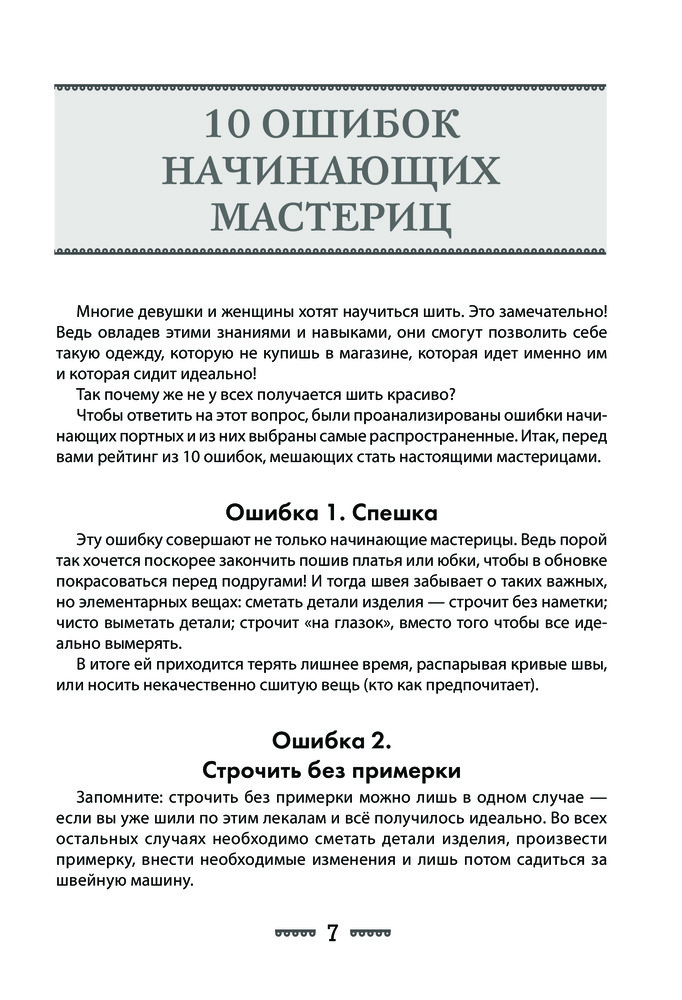 10 ОШИБОК НАЧИНАЮЩИХ МАСТЕРИЦ

Многие девушки и женщины хотят научиться шить. Это замечательно! Ведь овладев этими знаниями и навыками, они смогут позволить себе такую одежду, которую не купишь в магазине, которая идет именно им и которая сидит идеально!

Так почему же не у всех получается шить красиво?

Чтобы ответить на этот вопрос, были проанализированы ошибки начинающих портных и из них выбраны самые распространенные. Итак, перед вами рейтинг из 10 ошибок, мешающих стать настоящими мастерицами.

Ошибка 1. Спешка

Эту ошибку совершают не только начинающие мастерицы. Ведь порой так хочется поскорее закончить пошив платья или юбки, чтобы в обновке покрасоваться перед подругами! И тогда швея забывает о таких важных, но элементарных вещах: сметать детали изделия — строчит без наметки; чисто выметать детали; строчит «на глазок», вместо того чтобы все идеально вымерять.

В итоге ей приходится терять лишнее время, распарывая кривые швы, или носить некачественно сшитую вещь (кто как предпочитает).

Ошибка 2.
Строчить без примерки

Запомните: строчить без примерки можно лишь в одном случае — если вы уже шили по этим лекалам и всё получилось идеально. Во всех остальных случаях необходимо сметать детали изделия, произвести примерку, внести необходимые изменения и лишь потом садиться за швейную машину.

7